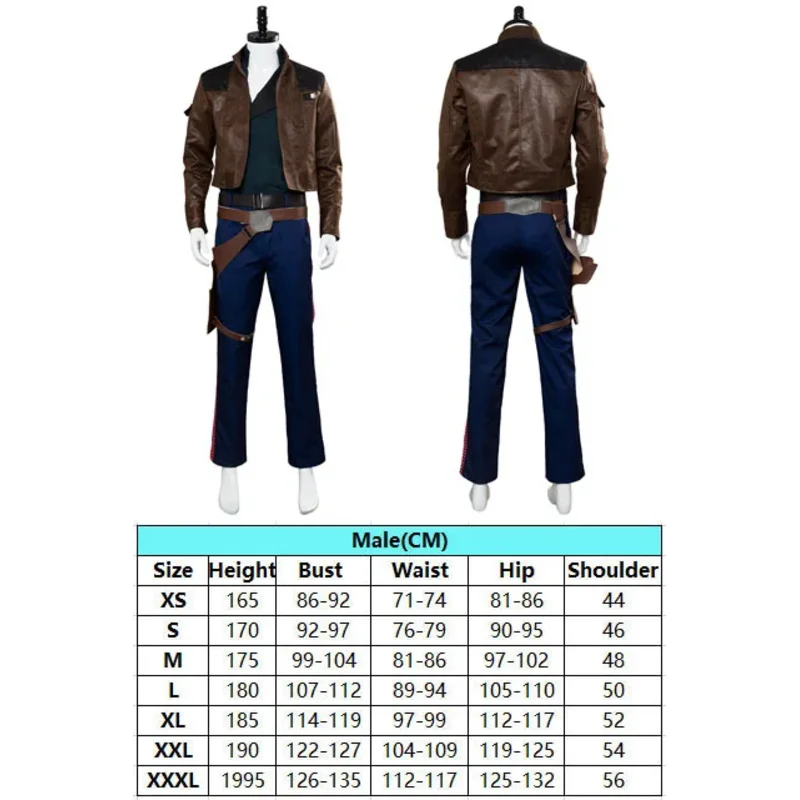 | Male(CM) | | | | | |
|---|---|---|---|---|---|
| Size | Height | Bust | Waist | Hip | Shoulder |
| XS | 165 | 86-92 | 71-74 | 81-86 | 44 |
| S | 170 | 92-97 | 76-79 | 90-95 | 46 |
| M | 175 | 99-104 | 81-86 | 97-102 | 48 |
| L | 180 | 107-112 | 89-94 | 105-110 | 50 |
| XL | 185 | 114-119 | 97-99 | 112-117 | 52 |
| XXL | 190 | 122-127 | 104-109 | 119-125 | 54 |
| XXXL | 1995 | 126-135 | 112-117 | 125-132 | 56 |